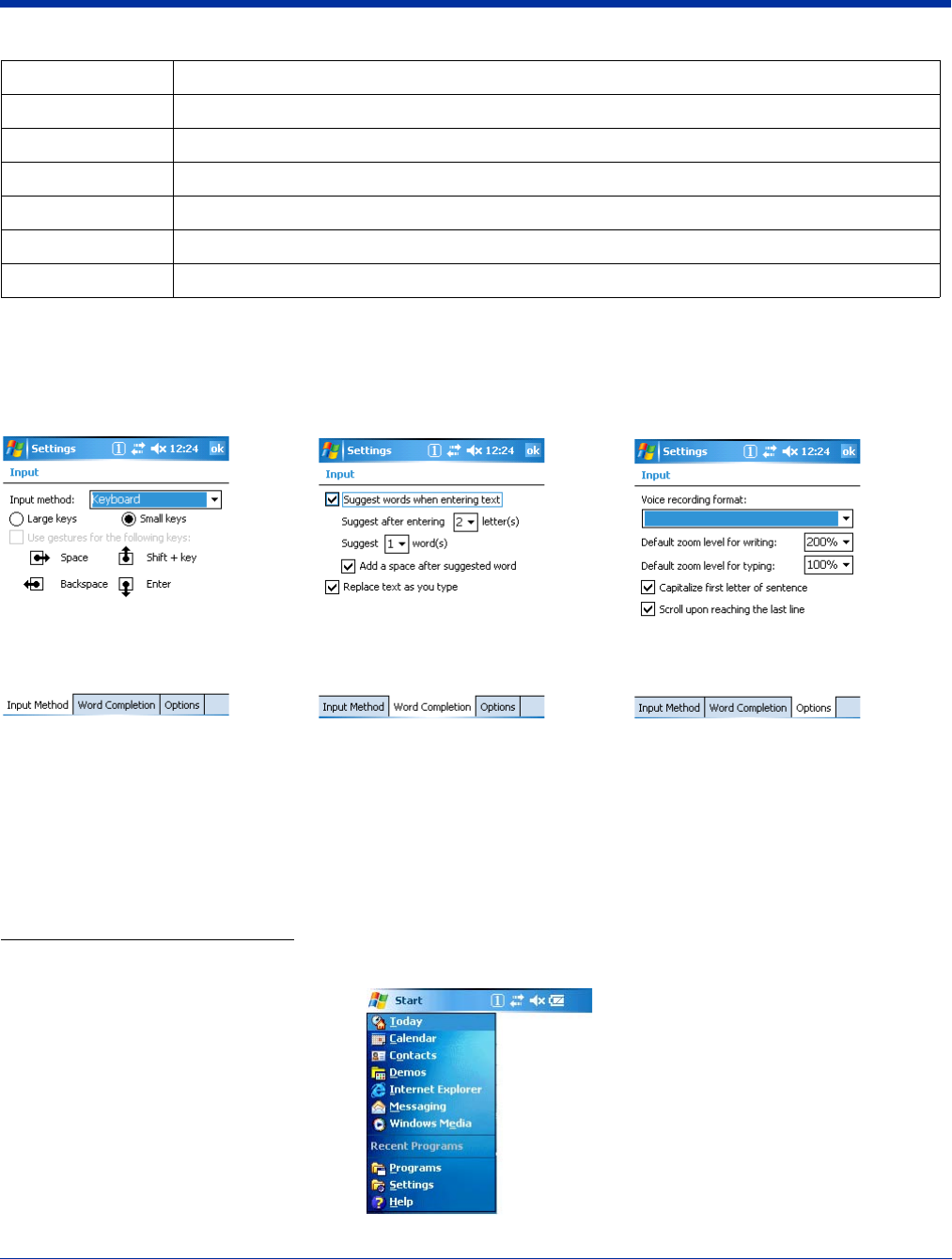 Settings 12:24 ok

Input

Input method: Keyboard

Large keys Small keys

☐ Use gestures for the following keys:

Space Shift + key

Backspace Enter

Input Method Word Completion Options

Settings 12:24 ok

Input

☑ Suggest words when entering text

Suggest after entering 2 letter(s)

Suggest 1 word(s)

☑ Add a space after suggested word

☑ Replace text as you type

Input Method Word Completion Options

Settings 12:24 ok

Input

Voice recording format:

Default zoom level for writing: 200%

Default zoom level for typing: 100%

☑ Capitalize first letter of sentence

☑ Scroll upon reaching the last line

Input Method Word Completion Options

Start

Today
Calendar
Contacts
Demos
Internet Explorer
Messaging
Windows Media
Recent Programs
Programs
Settings
Help